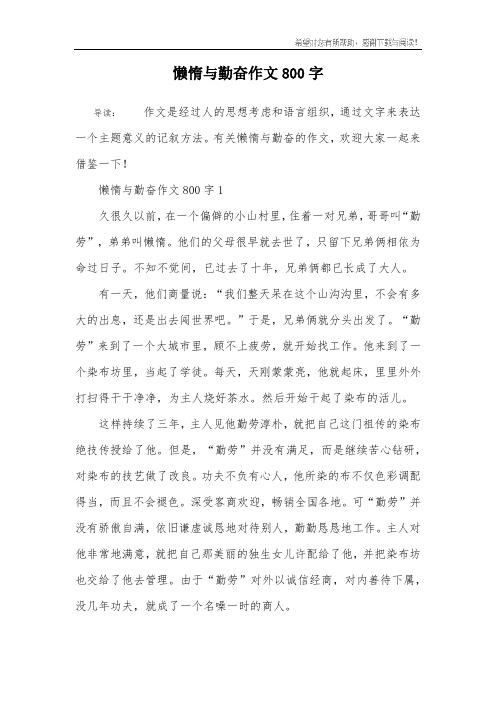 希望对您有所帮助，感谢下载与阅读！

懒惰与勤奋作文800字

导读：　　作文是经过人的思想考虑和语言组织，通过文字来表达一个主题意义的记叙方法。有关懒惰与勤奋的作文，欢迎大家一起来借鉴一下！

懒惰与勤奋作文800字1

久很久以前，在一个偏僻的小山村里，住着一对兄弟，哥哥叫“勤劳”，弟弟叫懒惰。他们的父母很早就去世了，只留下兄弟俩相依为命过日子。不知不觉间，已过去了十年，兄弟俩都已长成了大人。

有一天，他们商量说：“我们整天呆在这个山沟沟里，不会有多大的出息，还是出去闯世界吧。”于是，兄弟俩就分头出发了。“勤劳”来到了一个大城市里，顾不上疲劳，就开始找工作。他来到了一个染布坊里，当起了学徒。每天，天刚蒙蒙亮，他就起床，里里外外打扫得干干净净，为主人烧好茶水。然后开始干起了染布的活儿。

这样持续了三年，主人见他勤劳淳朴，就把自己这门祖传的染布绝技传授给了他。但是，“勤劳”并没有满足，而是继续苦心钻研，对染布的技艺做了改良。功夫不负有心人，他所染的布不仅色彩调配得当，而且不会褪色。深受客商欢迎，畅销全国各地。可“勤劳”并没有骄傲自满，依旧谦虚诚恳地对待别人，勤勤恳恳地工作。主人对他非常地满意，就把自己那美丽的独生女儿许配给了他，并把染布坊也交给了他去管理。由于“勤劳”对外以诚信经商，对内善待下属，没几年功夫，就成了一个名噪一时的商人。